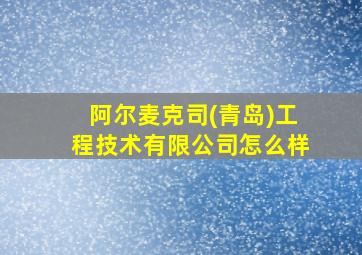 阿尔麦克司(青岛)工程技术有限公司怎么样